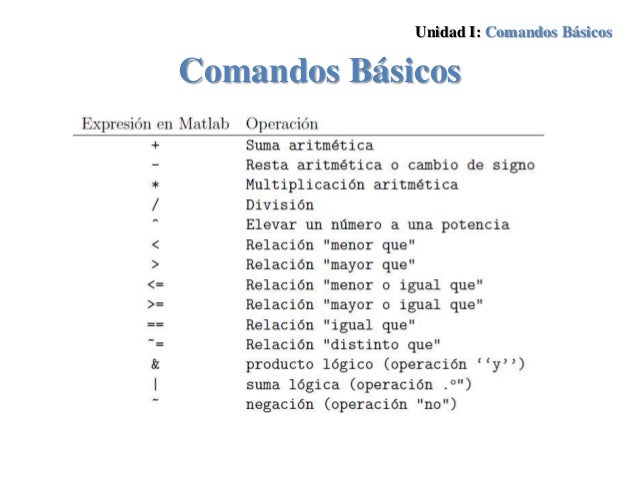 Unidad I: Comandos Básicos

Comandos Básicos

| Expresión en Matlab | Operación |
|---|---|
| + | Suma aritmética |
| - | Resta aritmética o cambio de signo |
| * | Multiplicación aritmética |
| / | División |
| ^ | Elevar un número a una potencia |
| < | Relación "menor que" |
| > | Relación "mayor que" |
| <= | Relación "menor o igual que" |
| >= | Relación "mayor o igual que" |
| == | Relación "igual que" |
| ~= | Relación "distinto que" |
| & | producto lógico (operación ‘‘y’’) |
| \| | suma lógica (operación .º") |
| ~ | negación (operación "no") |